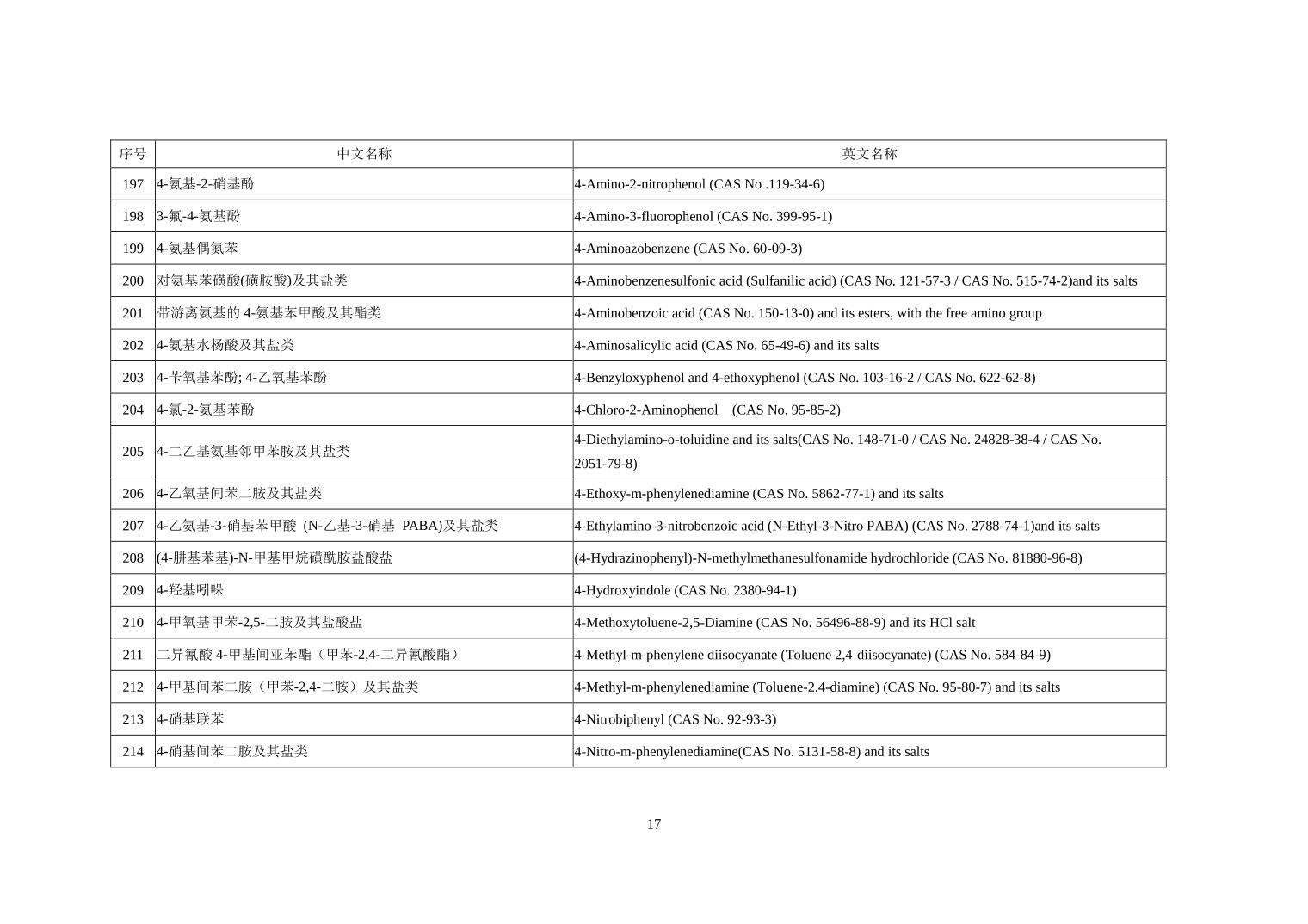 | 序号 | 中文名称 | 英文名称 |
|---|---|---|
| 197 | 4-氨基-2-硝基酚 | 4-Amino-2-nitrophenol (CAS No .119-34-6) |
| 198 | 3-氟-4-氨基酚 | 4-Amino-3-fluorophenol (CAS No. 399-95-1) |
| 199 | 4-氨基偶氮苯 | 4-Aminoazobenzene (CAS No. 60-09-3) |
| 200 | 对氨基苯磺酸(磺胺酸)及其盐类 | 4-Aminobenzenesulfonic acid (Sulfanilic acid) (CAS No. 121-57-3 / CAS No. 515-74-2)and its salts |
| 201 | 带游离氨基的 4-氨基苯甲酸及其酯类 | 4-Aminobenzoic acid (CAS No. 150-13-0) and its esters, with the free amino group |
| 202 | 4-氨基水杨酸及其盐类 | 4-Aminosalicylic acid (CAS No. 65-49-6) and its salts |
| 203 | 4-苄氧基苯酚; 4-乙氧基苯酚 | 4-Benzyloxyphenol and 4-ethoxyphenol (CAS No. 103-16-2 / CAS No. 622-62-8) |
| 204 | 4-氯-2-氨基苯酚 | 4-Chloro-2-Aminophenol (CAS No. 95-85-2) |
| 205 | 4-二乙基氨基邻甲苯胺及其盐类 | 4-Diethylamino-o-toluidine and its salts(CAS No. 148-71-0 / CAS No. 24828-38-4 / CAS No. 2051-79-8) |
| 206 | 4-乙氧基间苯二胺及其盐类 | 4-Ethoxy-m-phenylenediamine (CAS No. 5862-77-1) and its salts |
| 207 | 4-乙氨基-3-硝基苯甲酸 (N-乙基-3-硝基 PABA)及其盐类 | 4-Ethylamino-3-nitrobenzoic acid (N-Ethyl-3-Nitro PABA) (CAS No. 2788-74-1)and its salts |
| 208 | (4-肼基苯基)-N-甲基甲烷磺酰胺盐酸盐 | (4-Hydrazinophenyl)-N-methylmethanesulfonamide hydrochloride (CAS No. 81880-96-8) |
| 209 | 4-羟基吲哚 | 4-Hydroxyindole (CAS No. 2380-94-1) |
| 210 | 4-甲氧基甲苯-2,5-二胺及其盐酸盐 | 4-Methoxytoluene-2,5-Diamine (CAS No. 56496-88-9) and its HCl salt |
| 211 | 二异氰酸 4-甲基间亚苯酯（甲苯-2,4-二异氰酸酯） | 4-Methyl-m-phenylene diisocyanate (Toluene 2,4-diisocyanate) (CAS No. 584-84-9) |
| 212 | 4-甲基间苯二胺（甲苯-2,4-二胺）及其盐类 | 4-Methyl-m-phenylenediamine (Toluene-2,4-diamine) (CAS No. 95-80-7) and its salts |
| 213 | 4-硝基联苯 | 4-Nitrobiphenyl (CAS No. 92-93-3) |
| 214 | 4-硝基间苯二胺及其盐类 | 4-Nitro-m-phenylenediamine(CAS No. 5131-58-8) and its salts |

17